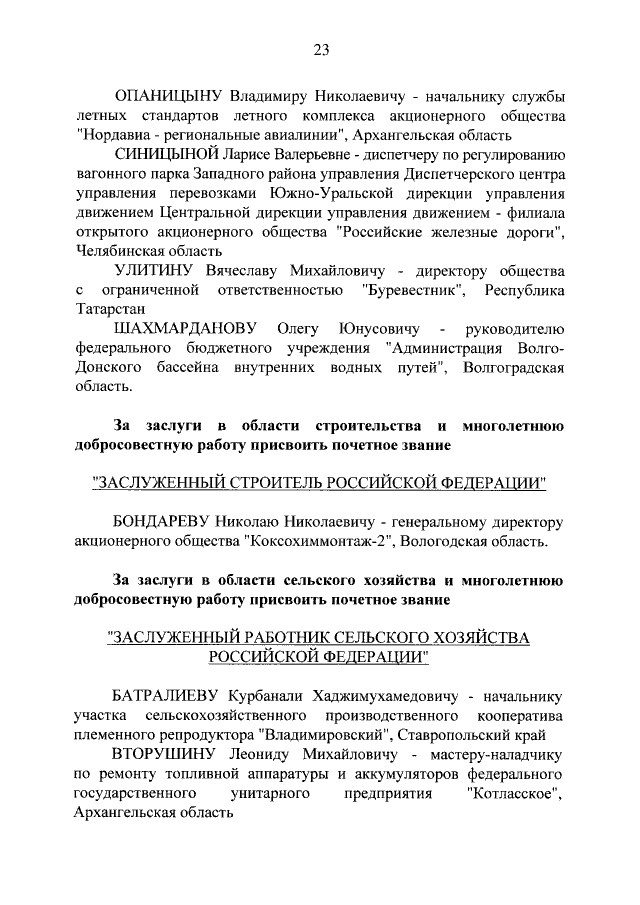 23

ОПАНИЦЫНУ Владимиру Николаевичу - начальнику службы летных стандартов летного комплекса акционерного общества "Нордавиа - региональные авиалинии", Архангельская область

СИНИЦЫНОЙ Ларисе Валерьевне - диспетчеру по регулированию вагонного парка Западного района управления Диспетчерского центра управления перевозками Южно-Уральской дирекции управления движением Центральной дирекции управления движением - филиала открытого акционерного общества "Российские железные дороги", Челябинская область

УЛИТИНУ Вячеславу Михайловичу - директору общества с ограниченной ответственностью "Буревестник", Республика Татарстан

ШАХМАРДАНОВУ Олегу Юнусовичу - руководителю федерального бюджетного учреждения "Администрация Волго-Донского бассейна внутренних водных путей", Волгоградская область.

За заслуги в области строительства и многолетнюю добросовестную работу присвоить почетное звание

"ЗАСЛУЖЕННЫЙ СТРОИТЕЛЬ РОССИЙСКОЙ ФЕДЕРАЦИИ"

БОНДАРЕВУ Николаю Николаевичу - генеральному директору акционерного общества "Коксохиммонтаж-2", Вологодская область.

За заслуги в области сельского хозяйства и многолетнюю добросовестную работу присвоить почетное звание

"ЗАСЛУЖЕННЫЙ РАБОТНИК СЕЛЬСКОГО ХОЗЯЙСТВА РОССИЙСКОЙ ФЕДЕРАЦИИ"

БАТРАЛИЕВУ Курбанали Хаджимухамедовичу - начальнику участка сельскохозяйственного производственного кооператива племенного репродуктора "Владимировский", Ставропольский край

ВТОРУШИНУ Леониду Михайловичу - мастеру-наладчику по ремонту топливной аппаратуры и аккумуляторов федерального государственного унитарного предприятия "Котласское", Архангельская область